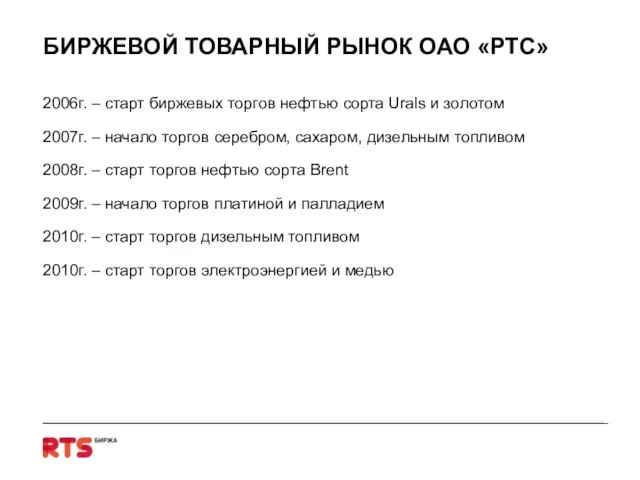 БИРЖЕВОЙ ТОВАРНЫЙ РЫНОК ОАО «РТС»

2006г. – старт биржевых торгов нефтью сорта Urals и золотом

2007г. – начало торгов серебром, сахаром, дизельным топливом

2008г. – старт торгов нефтью сорта Brent

2009г. – начало торгов платиной и палладием

2010г. – старт торгов дизельным топливом

2010г. – старт торгов электроэнергией и медью

RTS БИРЖА